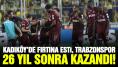 KADIKÖY'DE FIRTINA ESTİ, TRABZONSPOR
26 YIL SONRA KAZANDI!